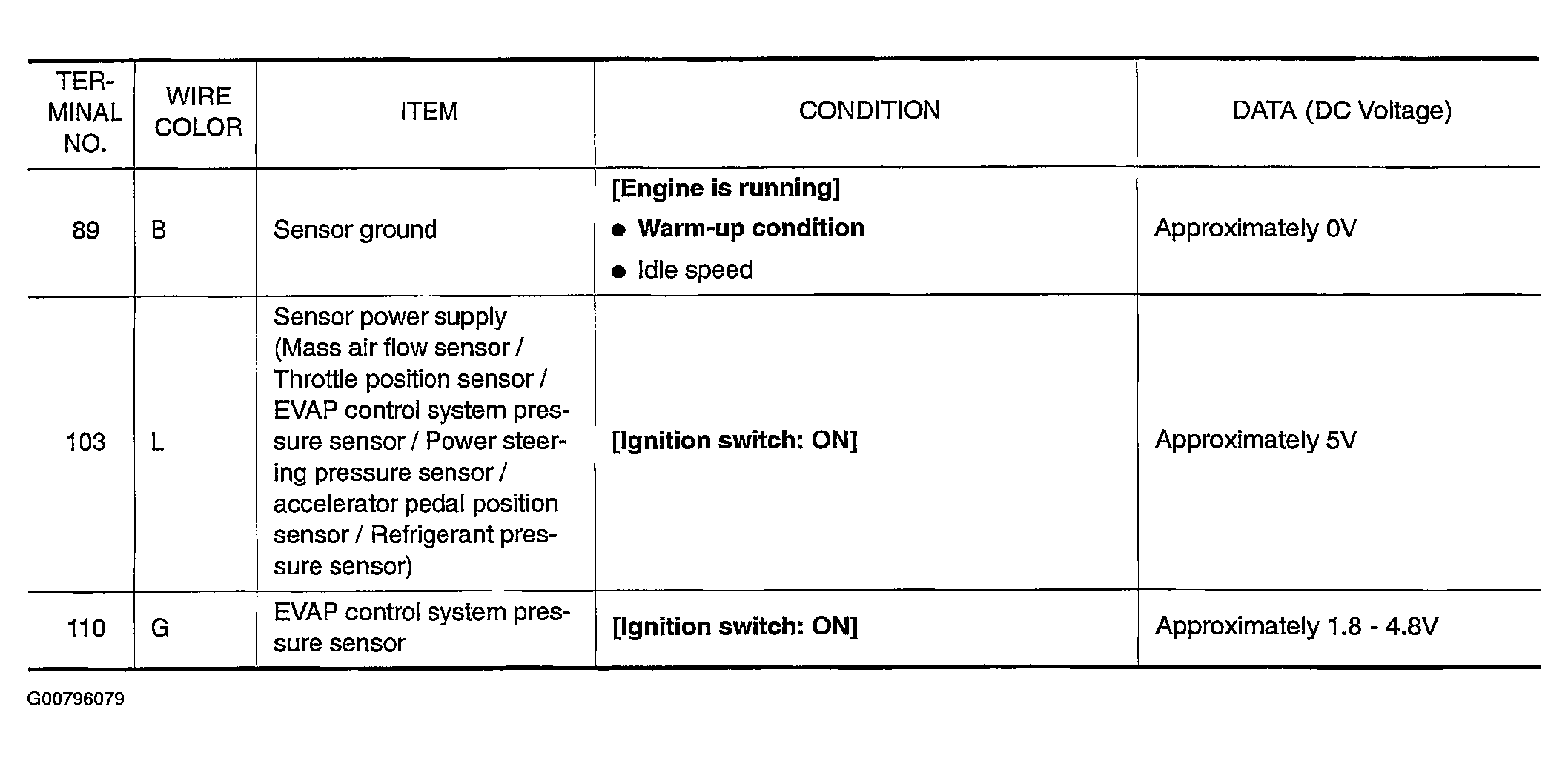 | TERMINAL NO. | WIRE COLOR | ITEM | CONDITION | DATA (DC Voltage) |
|---|---|---|---|---|
| 89 | B | Sensor ground | [Engine is running] ● Warm-up condition ● Idle speed | Approximately 0V |
| 103 | L | Sensor power supply (Mass air flow sensor / Throttle position sensor / EVAP control system pressure sensor / Power steering pressure sensor / accelerator pedal position sensor / Refrigerant pressure sensor) | [Ignition switch: ON] | Approximately 5V |
| 110 | G | EVAP control system pressure sensor | [Ignition switch: ON] | Approximately 1.8 - 4.8V |

G00796079